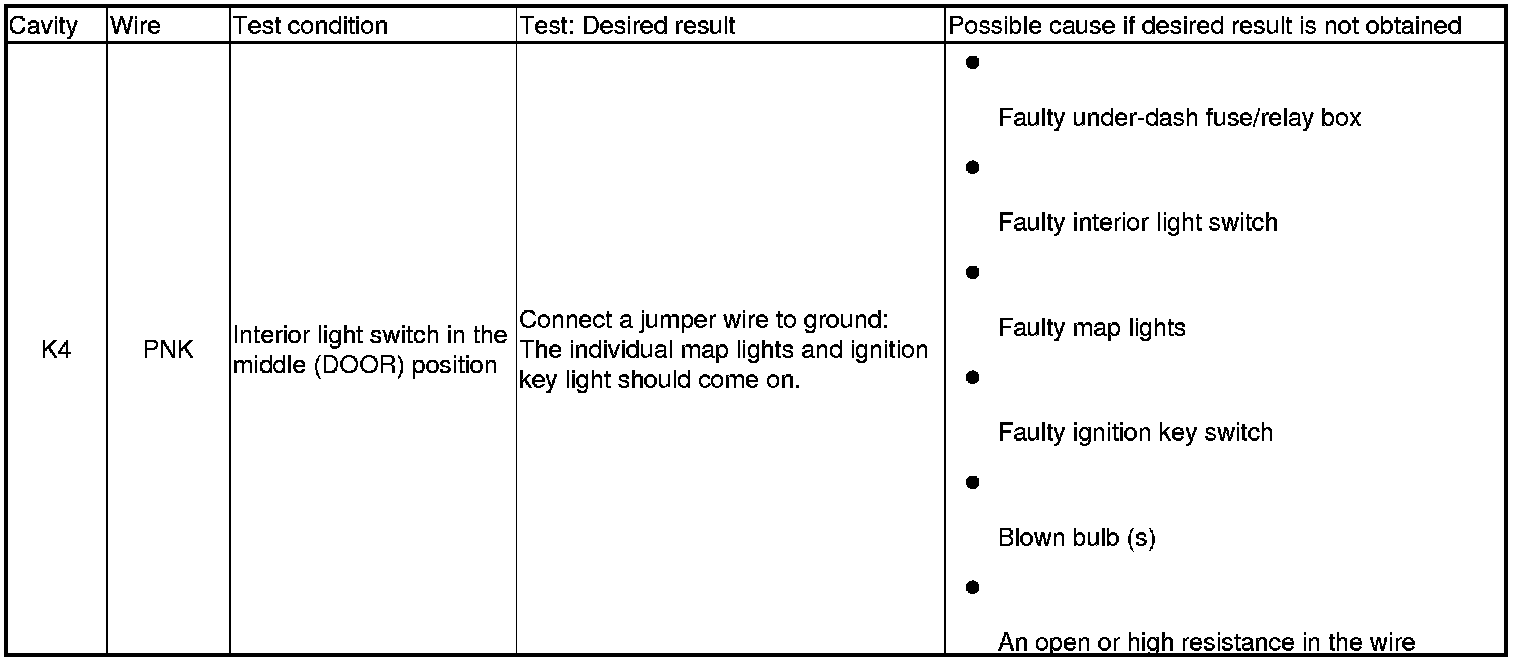 | Cavity | Wire | Test condition | Test: Desired result | Possible cause if desired result is not obtained |
|---|---|---|---|---|
| K4 | PNK | Interior light switch in the middle (DOOR) position | Connect a jumper wire to ground: The individual map lights and ignition key light should come on. | • Faulty under-dash fuse/relay box • Faulty interior light switch • Faulty map lights • Faulty ignition key switch • Blown bulb (s) • An open or high resistance in the wire |